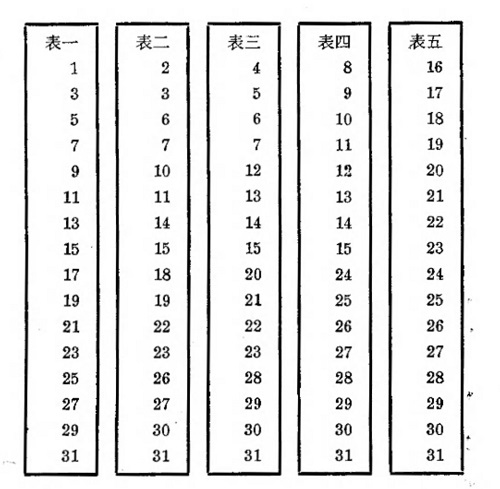 | 表一 | 表二 | 表三 | 表四 | 表五 |
|---|---|---|---|---|
| 1 | 2 | 4 | 8 | 16 |
| 3 | 3 | 5 | 9 | 17 |
| 5 | 6 | 6 | 10 | 18 |
| 7 | 7 | 7 | 11 | 19 |
| 9 | 10 | 12 | 12 | 20 |
| 11 | 11 | 13 | 13 | 21 |
| 13 | 14 | 14 | 14 | 22 |
| 15 | 15 | 15 | 15 | 23 |
| 17 | 18 | 20 | 24 | 24 |
| 19 | 19 | 21 | 25 | 25 |
| 21 | 22 | 22 | 26 | 26 |
| 23 | 23 | 23 | 27 | 27 |
| 25 | 26 | 28 | 28 | 28 |
| 27 | 27 | 29 | 29 | 29 |
| 29 | 30 | 30 | 30 | 30 |
| 31 | 31 | 31 | 31 | 31 |